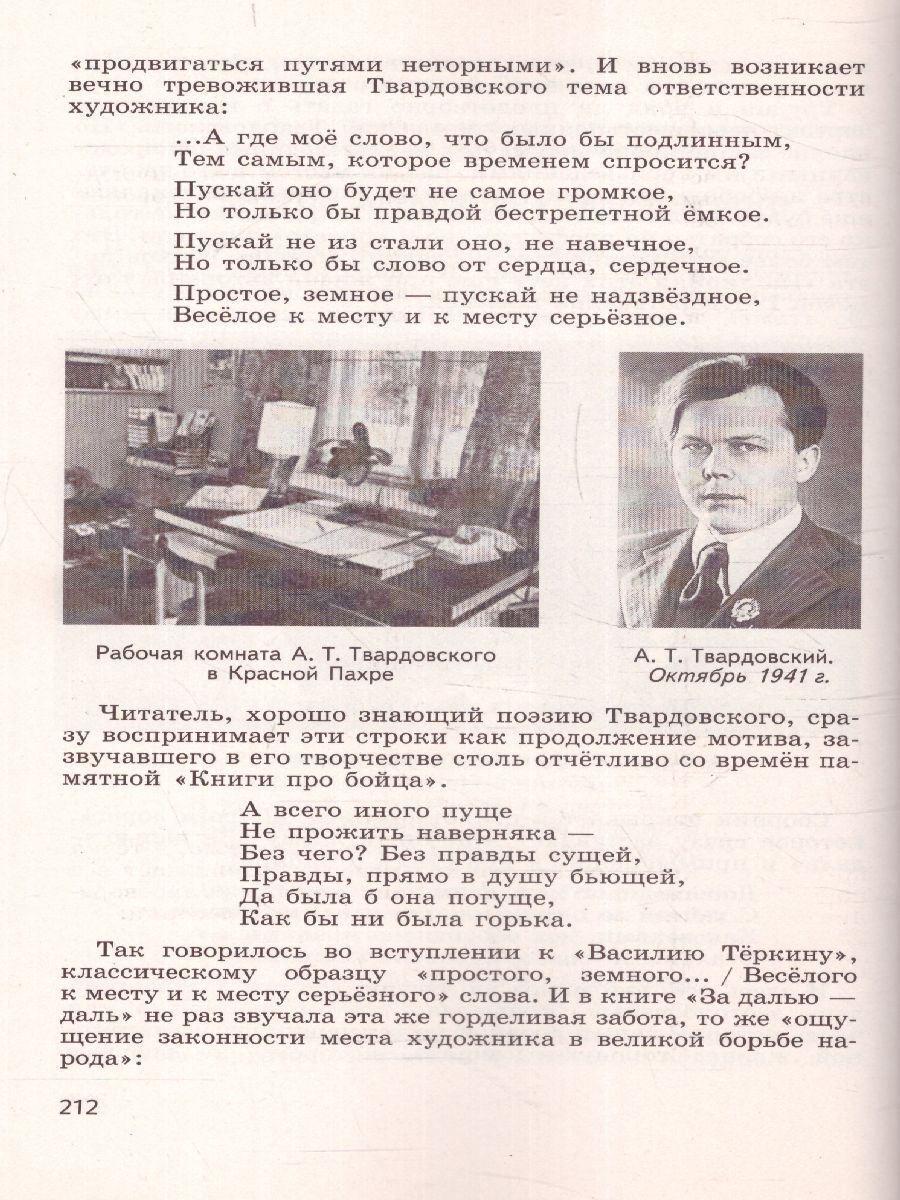 «продвигаться путями неторными». И вновь возникает вечно тревожившая Твардовского тема ответственности художника:

...А где моё слово, что было бы подлинным,
Тем самым, которое временем спросится?

Пускай оно будет не самое громкое,
Но только бы правдой бестрепетной ёмкое.

Пускай не из стали оно, не навечное,
Но только бы слово от сердца, сердечное.

Простое, земное — пускай не надзвёздное,
Весёлое к месту и к месту серьёзное.

Рабочая комната А. Т. Твардовского в Красной Пахре

А. Т. Твардовский. Октябрь 1941 г.

Читатель, хорошо знающий поэзию Твардовского, сразу воспринимает эти строки как продолжение мотива, зазвучавшего в его творчестве столь отчётливо со времён памятной «Книги про бойца».

А всего иного пуще
Не прожить наверняка —
Без чего? Без правды сущей,
Правды, прямо в душу бьющей,
Да была б она погуще,
Как бы ни была горька.

Так говорилось во вступлении к «Василию Тёркину», классическому образцу «простого, земного... / Весёлого к месту и к месту серьёзного» слова. И в книге «За далью — даль» не раз звучала эта же горделивая забота, то же «ощущение законности места художника в великой борьбе народа»:

212